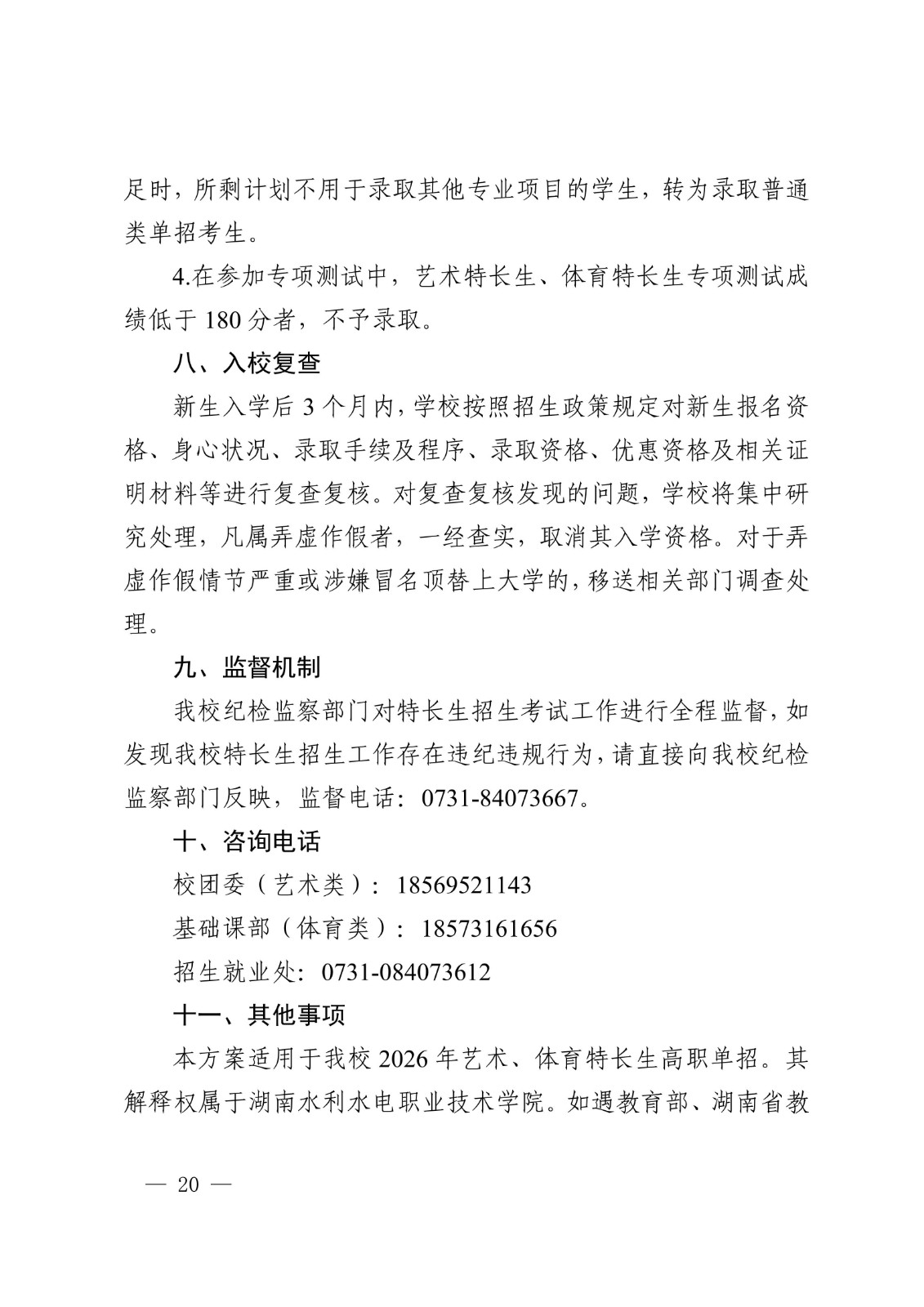 足时，所剩计划不用于录取其他专业项目的学生，转为录取普通类单招考生。

4.在参加专项测试中，艺术特长生、体育特长生专项测试成绩低于 180 分者，不予录取。

八、入校复查

新生入学后 3 个月内，学校按照招生政策规定对新生报名资格、身心状况、录取手续及程序、录取资格、优惠资格及相关证明材料等进行复查复核。对复查复核发现的问题，学校将集中研究处理，凡属弄虚作假者，一经查实，取消其入学资格。对于弄虚作假情节严重或涉嫌冒名顶替上大学的，移送相关部门调查处理。

九、监督机制

我校纪检监察部门对特长生招生考试工作进行全程监督，如发现我校特长生招生工作存在违纪违规行为，请直接向我校纪检监察部门反映，监督电话：0731-84073667。

十、咨询电话

校团委（艺术类）：18569521143

基础课部（体育类）：18573161656

招生就业处：0731-084073612

十一、其他事项

本方案适用于我校 2026 年艺术、体育特长生高职单招。其解释权属于湖南水利水电职业技术学院。如遇教育部、湖南省教

— 20 —